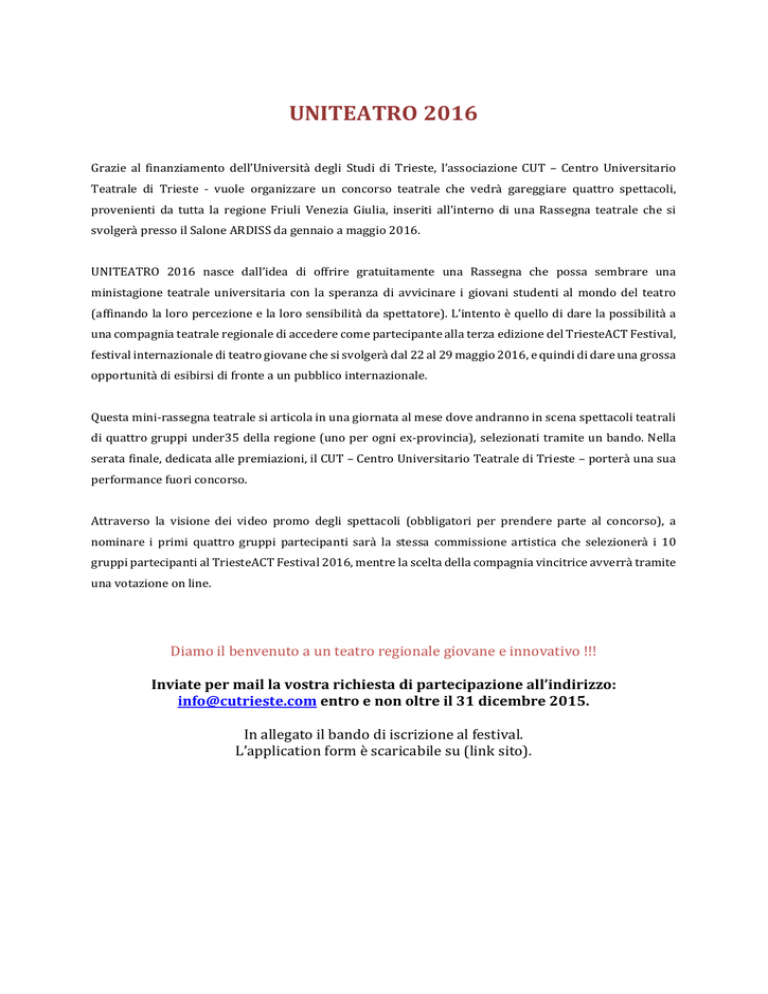 UNITEATRO 2016

Grazie al finanziamento dell'Università degli Studi di Trieste, l'associazione CUT – Centro Universitario Teatrale di Trieste - vuole organizzare un concorso teatrale che vedrà gareggiare quattro spettacoli, provenienti da tutta la regione Friuli Venezia Giulia, inseriti all'interno di una Rassegna teatrale che si svolgerà presso il Salone ARDISS da gennaio a maggio 2016.

UNITEATRO 2016 nasce dall'idea di offrire gratuitamente una Rassegna che possa sembrare una ministagione teatrale universitaria con la speranza di avvicinare i giovani studenti al mondo del teatro (affinando la loro percezione e la loro sensibilità da spettatore). L'intento è quello di dare la possibilità a una compagnia teatrale regionale di accedere come partecipante alla terza edizione del TriesteACT Festival, festival internazionale di teatro giovane che si svolgerà dal 22 al 29 maggio 2016, e quindi di dare una grossa opportunità di esibirsi di fronte a un pubblico internazionale.

Questa mini-rassegna teatrale si articola in una giornata al mese dove andranno in scena spettacoli teatrali di quattro gruppi under35 della regione (uno per ogni ex-provincia), selezionati tramite un bando. Nella serata finale, dedicata alle premiazioni, il CUT – Centro Universitario Teatrale di Trieste – porterà una sua performance fuori concorso.

Attraverso la visione dei video promo degli spettacoli (obbligatori per prendere parte al concorso), a nominare i primi quattro gruppi partecipanti sarà la stessa commissione artistica che selezionerà i 10 gruppi partecipanti al TriesteACT Festival 2016, mentre la scelta della compagnia vincitrice avverrà tramite una votazione on line.

Diamo il benvenuto a un teatro regionale giovane e innovativo !!!

Inviate per mail la vostra richiesta di partecipazione all'indirizzo: info@cutrieste.com entro e non oltre il 31 dicembre 2015.

In allegato il bando di iscrizione al festival.
L'application form è scaricabile su (link sito).